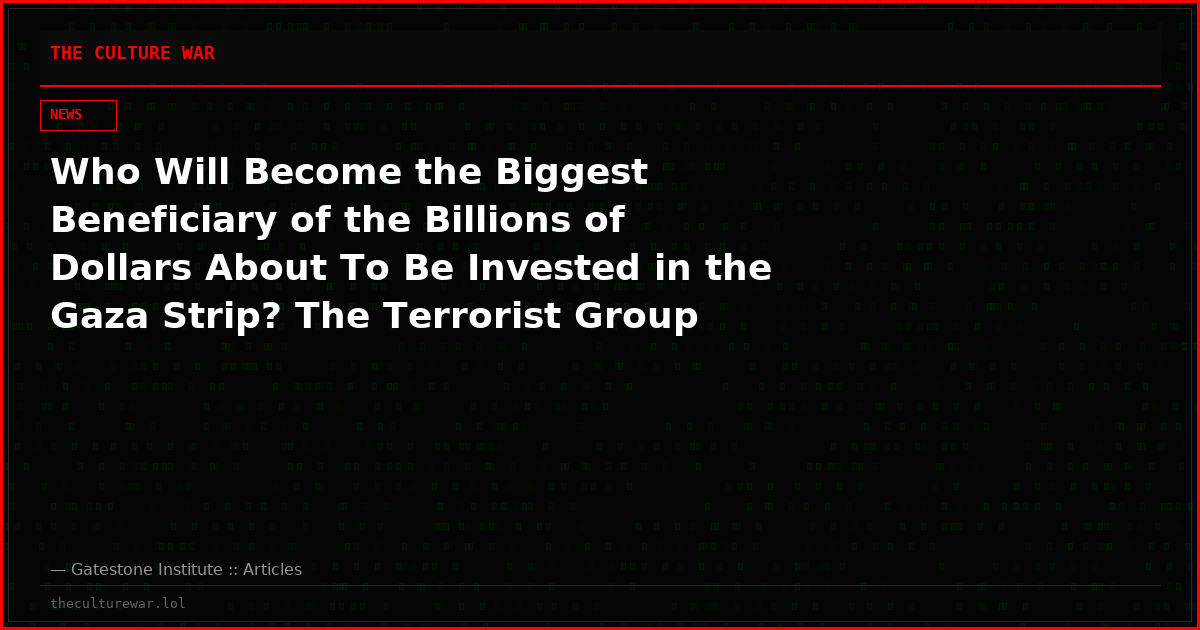 THE CULTURE WAR

NEWS

Who Will Become the Biggest Beneficiary of the Billions of Dollars About To Be Invested in the Gaza Strip? The Terrorist Group

— Gatestone Institute :: Articles

theculturewar.lol